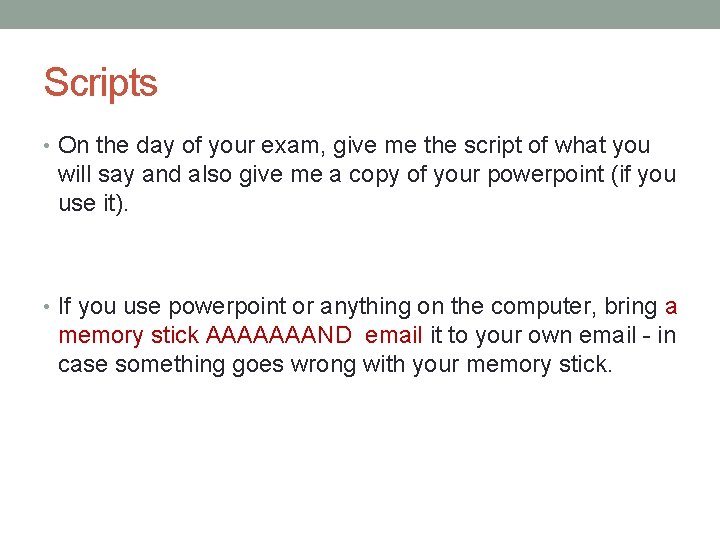 Scripts

• On the day of your exam, give me the script of what you will say and also give me a copy of your powerpoint (if you use it).

• If you use powerpoint or anything on the computer, bring a memory stick AAAAAAAND email it to your own email - in case something goes wrong with your memory stick.